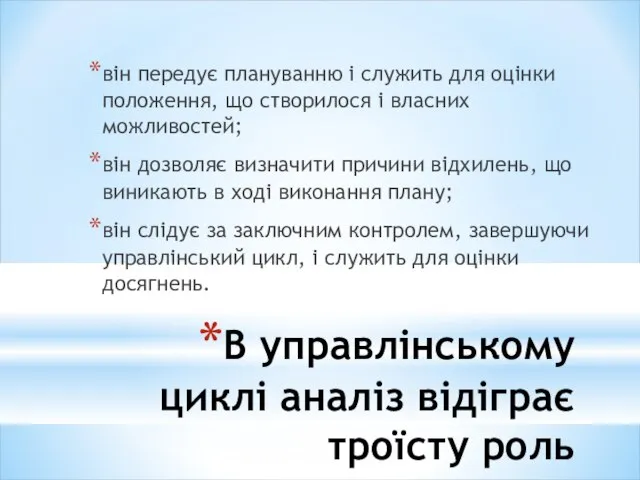 *він передує плануванню і служить для оцінки положення, що створилося і власних можливостей;

*він дозволяє визначити причини відхилень, що виникають в ході виконання плану;

*він слідує за заключним контролем, завершуючи управлінський цикл, і служить для оцінки досягнень.

*В управлінському циклі аналіз відіграє троїсту роль